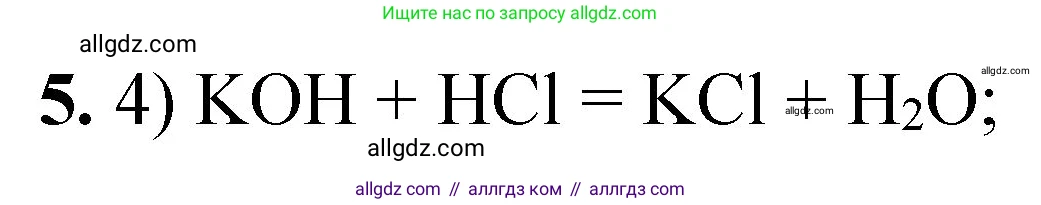 Ищите нас по запросу allgdz.com

allgdz.com

allgdz.com

5. 4) $KOH + HCl = KCl + H_2O$;

allgdz.com

allgdz.com

allgdz com // аллгдз ком // аллгдз com